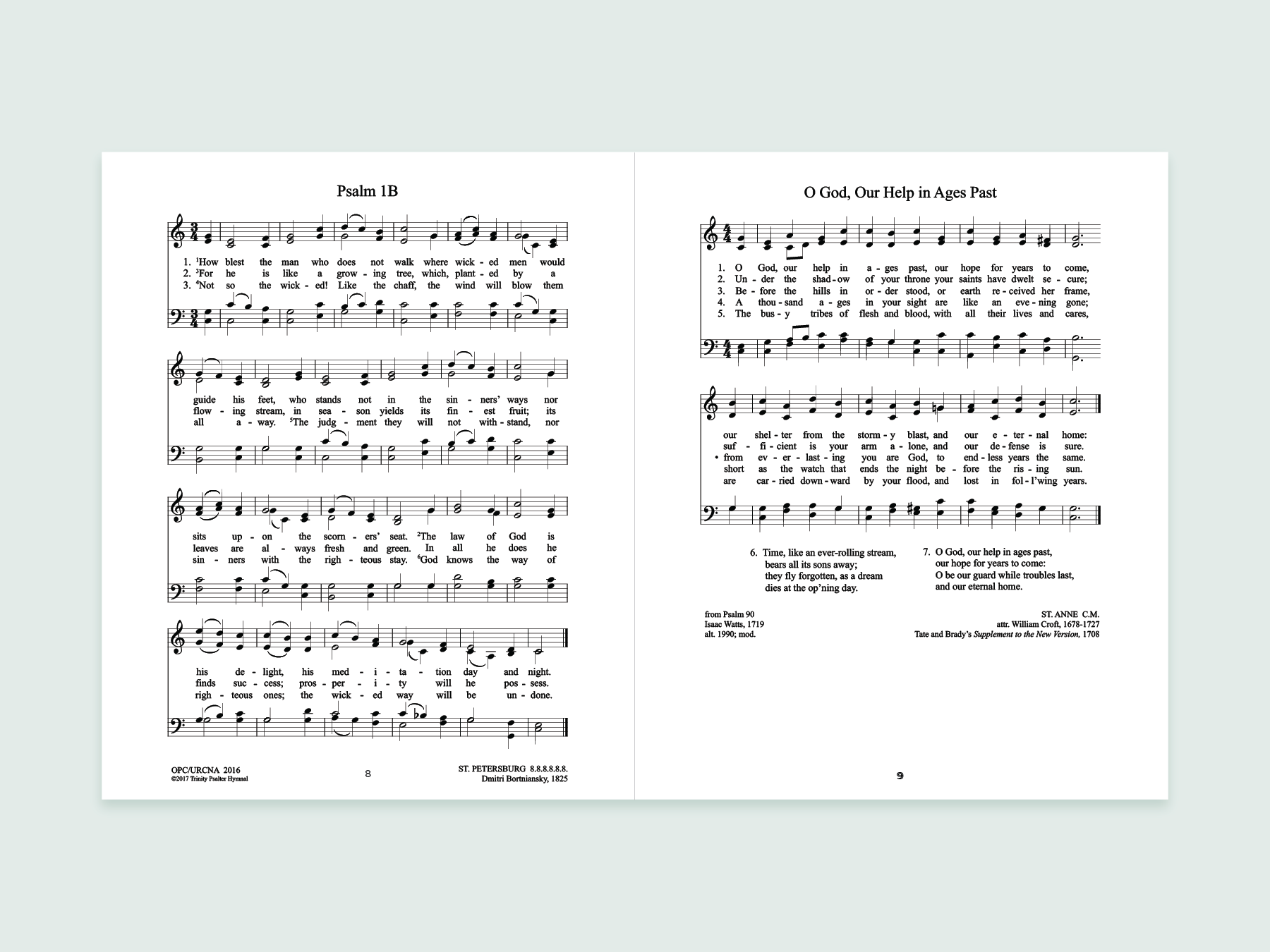 Psalm 1B

1. $^{1}$How blest the man who does not walk where wick - ed men would
2. $^{3}$For he is like a grow - ing tree, which, plant - ed by a
3. $^{4}$Not so the wick - ed! Like the chaff, the wind will blow them

guide his feet, who stands not in the sin - ners' ways nor
flow - ing stream, in sea - son yields its fin - est fruit; its
all a - way. $^{5}$The judg - ment they will not with - stand, nor

sits up - on the scorn - ers' seat. $^{2}$The law of God is
leaves are al - ways fresh and green. In all he does he
sin - ners with the righ - teous stay. $^{6}$God knows the way of

his de - light, his med - i - ta - tion day and night.
finds suc - cess; pros - per - i - ty will he pos - sess.
righ - teous ones; the wick - ed way will be un - done.

OPC/URCNA 2016
©2017 Trinity Psalter Hymnal
8
ST. PETERSBURG 8.8.8.8.8.8.
Dmitri Bortniansky, 1825

O God, Our Help in Ages Past

1. O God, our help in a - ges past, our hope for years to come,
2. Un - der the shad - ow of your throne your saints have dwelt se - cure;
3. Be - fore the hills in or - der stood, or earth re - ceived her frame,
4. A thou - sand a - ges in your sight are like an eve - ning gone;
5. The bus - y tribes of flesh and blood, with all their lives and cares,

our shel - ter from the storm - y blast, and our e - ter - nal home:
suf - fi - cient is your arm a - lone, and our de - fense is sure.
• from ev - er - last - ing you are God, to end - less years the same.
short as the watch that ends the night be - fore the ris - ing sun.
are car - ried down - ward by your flood, and lost in fol - l'wing years.

6. Time, like an ever-rolling stream,
bears all its sons away;
they fly forgotten, as a dream
dies at the op'ning day.

7. O God, our help in ages past,
our hope for years to come:
O be our guard while troubles last,
and our eternal home.

from Psalm 90
Isaac Watts, 1719
alt. 1990; mod.

ST. ANNE C.M.
attr. William Croft, 1678-1727
Tate and Brady's Supplement to the New Version, 1708

9